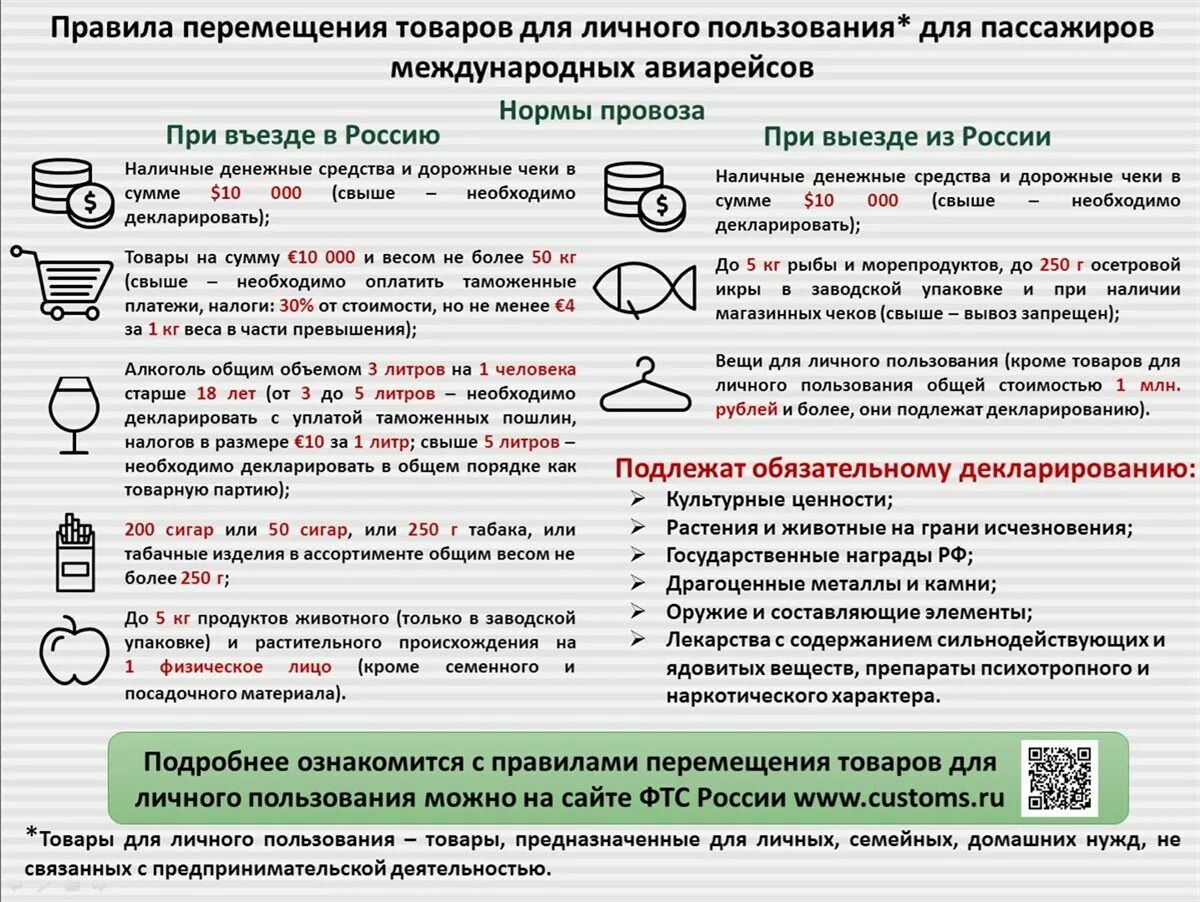 Правила перемещения товаров для личного пользования* для пассажиров международных авиарейсов

Нормы провоза

При въезде в Россию

Наличные денежные средства и дорожные чеки в сумме $10 000 (свыше – необходимо декларировать);

Товары на сумму €10 000 и весом не более 50 кг (свыше – необходимо оплатить таможенные платежи, налоги: 30% от стоимости, но не менее €4 за 1 кг веса в части превышения);

Алкоголь общим объемом 3 литров на 1 человека старше 18 лет (от 3 до 5 литров – необходимо декларировать с уплатой таможенных пошлин, налогов в размере €10 за 1 литр; свыше 5 литров – необходимо декларировать в общем порядке как товарную партию);

200 сигар или 50 сигар, или 250 г табака, или табачные изделия в ассортименте общим весом не более 250 г;

До 5 кг продуктов животного (только в заводской упаковке) и растительного происхождения на 1 физическое лицо (кроме семенного и посадочного материала).

При выезде из России

Наличные денежные средства и дорожные чеки в сумме $10 000 (свыше – необходимо декларировать);

До 5 кг рыбы и морепродуктов, до 250 г осетровой икры в заводской упаковке и при наличии магазинных чеков (свыше – вывоз запрещен);

Вещи для личного пользования (кроме товаров для личного пользования общей стоимостью 1 млн. рублей и более, они подлежат декларированию).

Подлежат обязательному декларированию:
➢ Культурные ценности;
➢ Растения и животные на грани исчезновения;
➢ Государственные награды РФ;
➢ Драгоценные металлы и камни;
➢ Оружие и составляющие элементы;
➢ Лекарства с содержанием сильнодействующих и ядовитых веществ, препараты психотропного и наркотического характера.

Подробнее ознакомится с правилами перемещения товаров для личного пользования можно на сайте ФТС России www.customs.ru

*Товары для личного пользования – товары, предназначенные для личных, семейных, домашних нужд, не связанных с предпринимательской деятельностью.